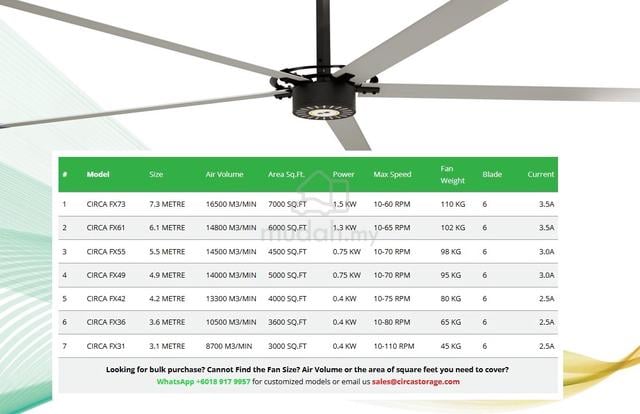 | # | Model | Size | Air Volume | Area Sq.Ft. | Power | Max Speed | Fan Weight | Blade | Current |
|---|---|---|---|---|---|---|---|---|---|
| 1 | CIRCA FX73 | 7.3 METRE | 16500 M3/MIN | 7000 SQ.FT | 1.5 KW | 10-60 RPM | 110 KG | 6 | 3.5A |
| 2 | CIRCA FX61 | 6.1 METRE | 14800 M3/MIN | 6000 SQ.FT | 1.3 KW | 10-65 RPM | 102 KG | 6 | 3.5A |
| 3 | CIRCA FX55 | 5.5 METRE | 14500 M3/MIN | 4500 SQ.FT | 0.75 KW | 10-70 RPM | 98 KG | 6 | 3.0A |
| 4 | CIRCA FX49 | 4.9 METRE | 14000 M3/MIN | 5000 SQ.FT | 0.75 KW | 10-70 RPM | 95 KG | 6 | 3.0A |
| 5 | CIRCA FX42 | 4.2 METRE | 13300 M3/MIN | 4000 SQ.FT | 0.4 KW | 10-75 RPM | 80 KG | 6 | 2.5A |
| 6 | CIRCA FX36 | 3.6 METRE | 10500 M3/MIN | 3600 SQ.FT | 0.4 KW | 10-80 RPM | 65 KG | 6 | 2.5A |
| 7 | CIRCA FX31 | 3.1 METRE | 8700 M3/MIN | 3000 SQ.FT | 0.4 KW | 10-110 RPM | 45 KG | 6 | 2.5A |

Looking for bulk purchase? Cannot Find the Fan Size? Air Volume or the area of square feet you need to cover?
WhatsApp +6018 917 9957 for customized models or email us sales@circastorage.com

mudah.my